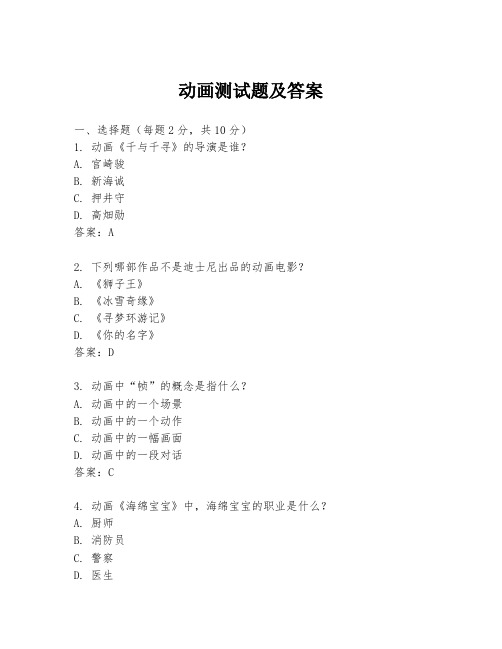 动画测试题及答案

一、选择题（每题2分，共10分）
1. 动画《千与千寻》的导演是谁？
A. 宫崎骏
B. 新海诚
C. 押井守
D. 高畑勋
答案：A

2. 下列哪部作品不是迪士尼出品的动画电影？
A. 《狮子王》
B. 《冰雪奇缘》
C. 《寻梦环游记》
D. 《你的名字》
答案：D

3. 动画中“帧”的概念是指什么？
A. 动画中的一个场景
B. 动画中的一个动作
C. 动画中的一幅画面
D. 动画中的一段对话
答案：C

4. 动画《海绵宝宝》中，海绵宝宝的职业是什么？
A. 厨师
B. 消防员
C. 警察
D. 医生